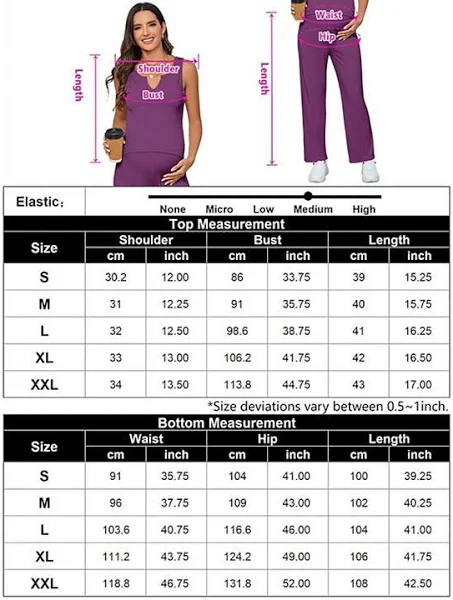 Length
Shoulder
Bust
Waist
Hip
Length

Elastic：
None Micro Low Medium High

Top Measurement

| Size | Shoulder cm | Shoulder inch | Bust cm | Bust inch | Length cm | Length inch |
|---|---|---|---|---|---|---|
| S | 30.2 | 12.00 | 86 | 33.75 | 39 | 15.25 |
| M | 31 | 12.25 | 91 | 35.75 | 40 | 15.75 |
| L | 32 | 12.50 | 98.6 | 38.75 | 41 | 16.25 |
| XL | 33 | 13.00 | 106.2 | 41.75 | 42 | 16.50 |
| XXL | 34 | 13.50 | 113.8 | 44.75 | 43 | 17.00 |

*Size deviations vary between 0.5~1inch.

Bottom Measurement

| Size | Waist cm | Waist inch | Hip cm | Hip inch | Length cm | Length inch |
|---|---|---|---|---|---|---|
| S | 91 | 35.75 | 104 | 41.00 | 100 | 39.25 |
| M | 96 | 37.75 | 109 | 43.00 | 102 | 40.25 |
| L | 103.6 | 40.75 | 116.6 | 46.00 | 104 | 41.00 |
| XL | 111.2 | 43.75 | 124.2 | 49.00 | 106 | 41.75 |
| XXL | 118.8 | 46.75 | 131.8 | 52.00 | 108 | 42.50 |